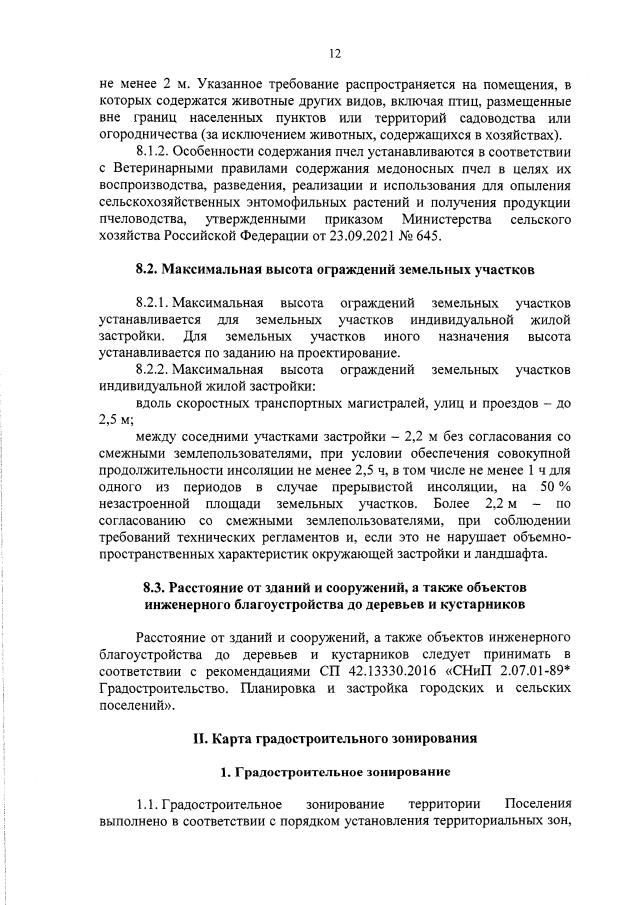 12

не менее 2 м. Указанное требование распространяется на помещения, в которых содержатся животные других видов, включая птиц, размещенные вне границ населенных пунктов или территорий садоводства или огородничества (за исключением животных, содержащихся в хозяйствах).

8.1.2. Особенности содержания пчел устанавливаются в соответствии с Ветеринарными правилами содержания медоносных пчел в целях их воспроизводства, разведения, реализации и использования для опыления сельскохозяйственных энтомофильных растений и получения продукции пчеловодства, утвержденными приказом Министерства сельского хозяйства Российской Федерации от 23.09.2021 № 645.

8.2. Максимальная высота ограждений земельных участков

8.2.1. Максимальная высота ограждений земельных участков устанавливается для земельных участков индивидуальной жилой застройки. Для земельных участков иного назначения высота устанавливается по заданию на проектирование.

8.2.2. Максимальная высота ограждений земельных участков индивидуальной жилой застройки:

вдоль скоростных транспортных магистралей, улиц и проездов – до 2,5 м;

между соседними участками застройки – 2,2 м без согласования со смежными землепользователями, при условии обеспечения совокупной продолжительности инсоляции не менее 2,5 ч, в том числе не менее 1 ч для одного из периодов в случае прерывистой инсоляции, на 50 % незастроенной площади земельных участков. Более 2,2 м – по согласованию со смежными землепользователями, при соблюдении требований технических регламентов и, если это не нарушает объемно-пространственных характеристик окружающей застройки и ландшафта.

8.3. Расстояние от зданий и сооружений, а также объектов инженерного благоустройства до деревьев и кустарников

Расстояние от зданий и сооружений, а также объектов инженерного благоустройства до деревьев и кустарников следует принимать в соответствии с рекомендациями СП 42.13330.2016 «СНиП 2.07.01-89* Градостроительство. Планировка и застройка городских и сельских поселений».

II. Карта градостроительного зонирования

1. Градостроительное зонирование

1.1. Градостроительное зонирование территории Поселения выполнено в соответствии с порядком установления территориальных зон,